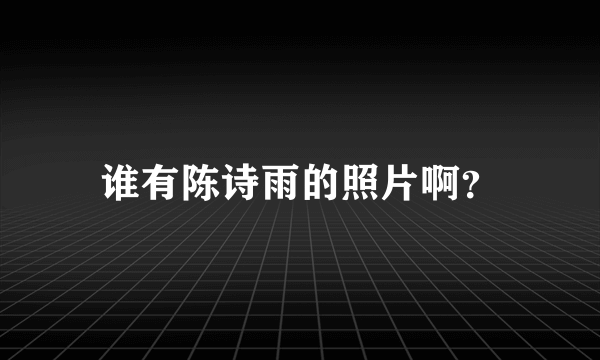 谁有陈诗雨的照片啊?